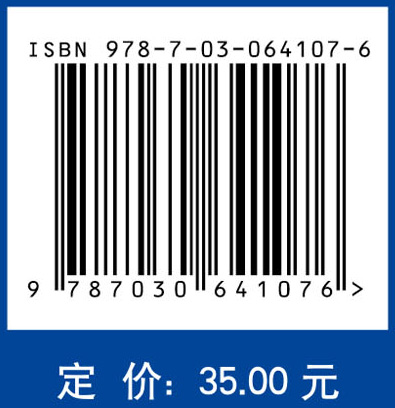 ISBN 978-7-03-064107-6

9 787030 641076 >

定 价: 35.00 元